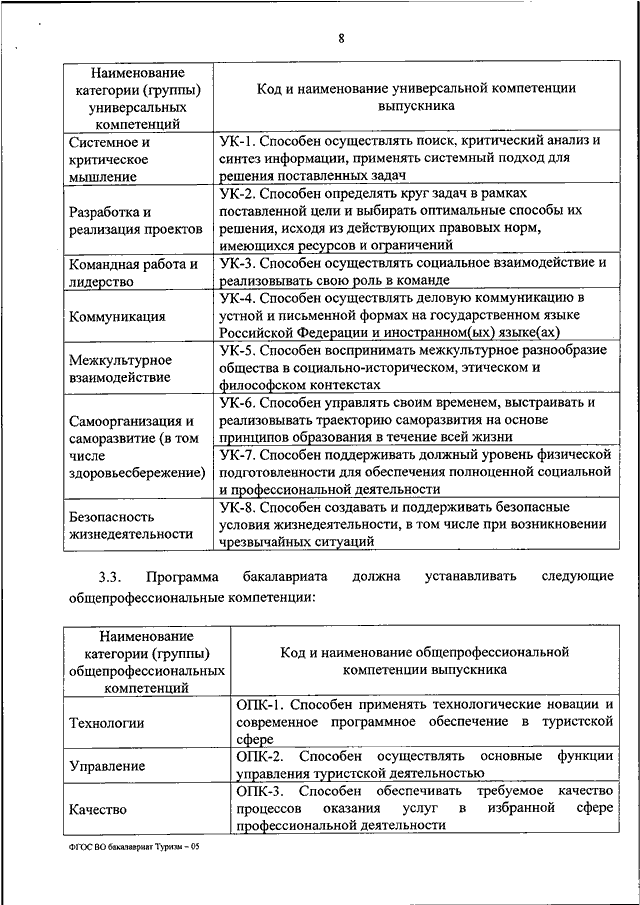 8

| Наименование категории (группы) универсальных компетенций | Код и наименование универсальной компетенции выпускника |
|---|---|
| Системное и критическое мышление | УК-1. Способен осуществлять поиск, критический анализ и синтез информации, применять системный подход для решения поставленных задач |
| Разработка и реализация проектов | УК-2. Способен определять круг задач в рамках поставленной цели и выбирать оптимальные способы их решения, исходя из действующих правовых норм, имеющихся ресурсов и ограничений |
| Командная работа и лидерство | УК-3. Способен осуществлять социальное взаимодействие и реализовывать свою роль в команде |
| Коммуникация | УК-4. Способен осуществлять деловую коммуникацию в устной и письменной формах на государственном языке Российской Федерации и иностранном(ых) языке(ах) |
| Межкультурное взаимодействие | УК-5. Способен воспринимать межкультурное разнообразие общества в социально-историческом, этическом и философском контекстах |
| Самоорганизация и саморазвитие (в том числе здоровьесбережение) | УК-6. Способен управлять своим временем, выстраивать и реализовывать траекторию саморазвития на основе принципов образования в течение всей жизни |
| | УК-7. Способен поддерживать должный уровень физической подготовленности для обеспечения полноценной социальной и профессиональной деятельности |
| Безопасность жизнедеятельности | УК-8. Способен создавать и поддерживать безопасные условия жизнедеятельности, в том числе при возникновении чрезвычайных ситуаций |

3.3. Программа бакалавриата должна устанавливать следующие общепрофессиональные компетенции:

| Наименование категории (группы) общепрофессиональных компетенций | Код и наименование общепрофессиональной компетенции выпускника |
|---|---|
| Технологии | ОПК-1. Способен применять технологические новации и современное программное обеспечение в туристской сфере |
| Управление | ОПК-2. Способен осуществлять основные функции управления туристской деятельностью |
| Качество | ОПК-3. Способен обеспечивать требуемое качество процессов оказания услуг в избранной сфере профессиональной деятельности |

ФГОС ВО бакалавриат Туризм – 05